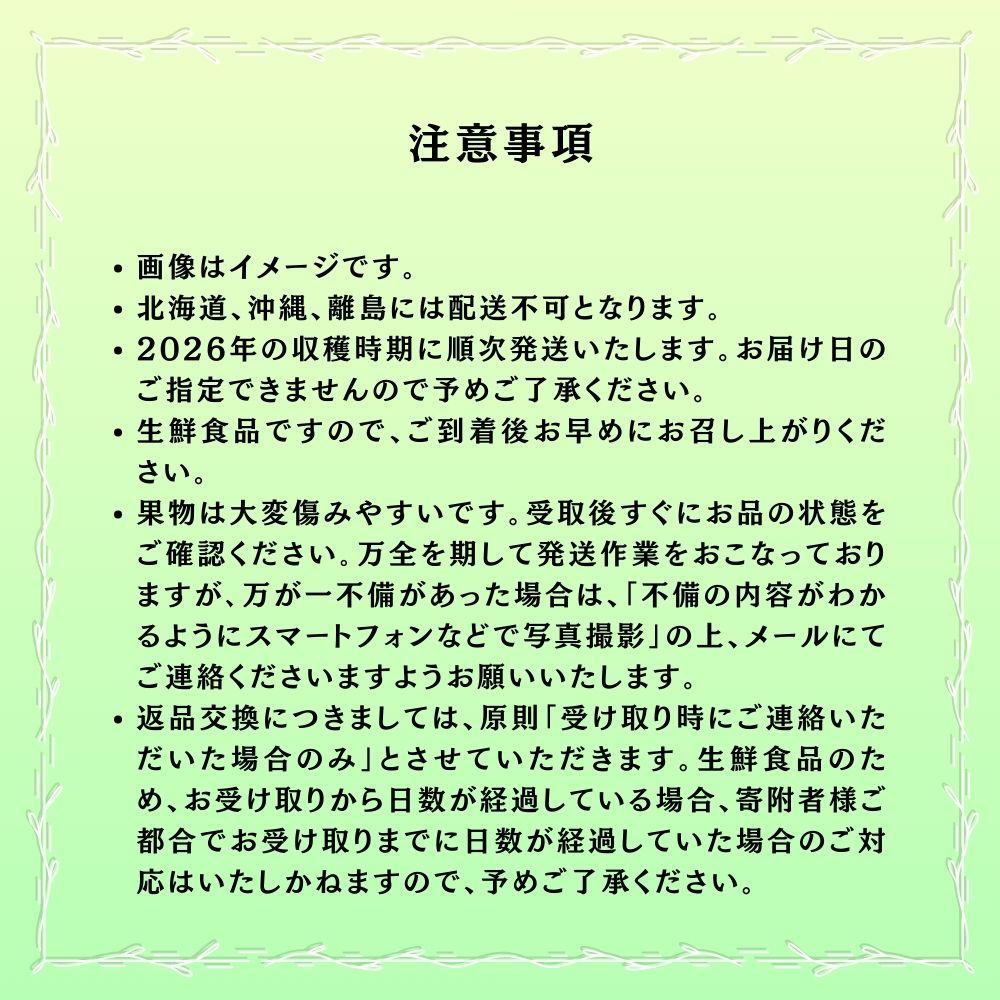 注意事項

• 画像はイメージです。

• 北海道、沖縄、離島には配送不可となります。

• 2026年の収穫時期に順次発送いたします。お届け日のご指定できませんので予めご了承ください。

• 生鮮食品ですので、ご到着後お早めにお召し上がりください。

• 果物は大変傷みやすいです。受取後すぐにお品の状態をご確認ください。万全を期して発送作業をおこなっておりますが、万が一不備があった場合は、「不備の内容がわかるようにスマートフォンなどで写真撮影」の上、メールにてご連絡くださいますようお願いいたします。

• 返品交換につきましては、原則「受け取り時にご連絡いただいた場合のみ」とさせていただきます。生鮮食品のため、お受け取りから日数が経過している場合、寄附者様ご都合でお受け取りまでに日数が経過していた場合のご対応はいたしかねますので、予めご了承ください。